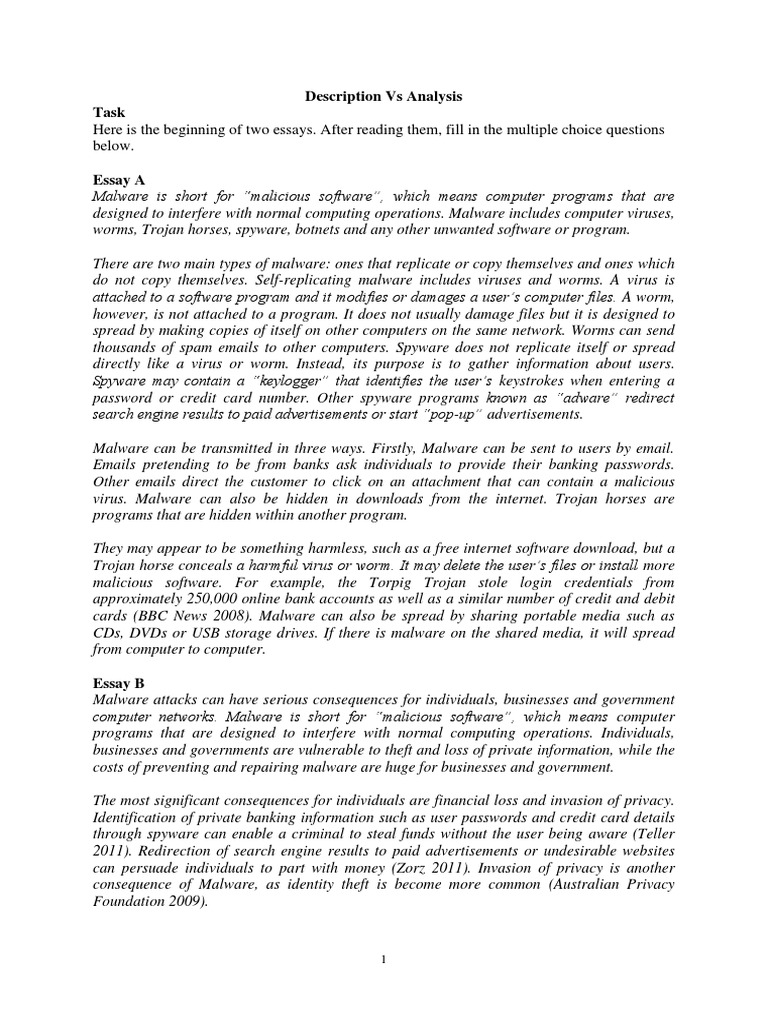 Description Vs Analysis

Task
Here is the beginning of two essays. After reading them, fill in the multiple choice questions below.

Essay A
Malware is short for "malicious software", which means computer programs that are designed to interfere with normal computing operations. Malware includes computer viruses, worms, Trojan horses, spyware, botnets and any other unwanted software or program.

There are two main types of malware: ones that replicate or copy themselves and ones which do not copy themselves. Self-replicating malware includes viruses and worms. A virus is attached to a software program and it modifies or damages a user's computer files. A worm, however, is not attached to a program. It does not usually damage files but it is designed to spread by making copies of itself on other computers on the same network. Worms can send thousands of spam emails to other computers. Spyware does not replicate itself or spread directly like a virus or worm. Instead, its purpose is to gather information about users. Spyware may contain a "keylogger" that identifies the user's keystrokes when entering a password or credit card number. Other spyware programs known as "adware" redirect search engine results to paid advertisements or start "pop-up" advertisements.

Malware can be transmitted in three ways. Firstly, Malware can be sent to users by email. Emails pretending to be from banks ask individuals to provide their banking passwords. Other emails direct the customer to click on an attachment that can contain a malicious virus. Malware can also be hidden in downloads from the internet. Trojan horses are programs that are hidden within another program.

They may appear to be something harmless, such as a free internet software download, but a Trojan horse conceals a harmful virus or worm. It may delete the user's files or install more malicious software. For example, the Torpig Trojan stole login credentials from approximately 250,000 online bank accounts as well as a similar number of credit and debit cards (BBC News 2008). Malware can also be spread by sharing portable media such as CDs, DVDs or USB storage drives. If there is malware on the shared media, it will spread from computer to computer.

Essay B
Malware attacks can have serious consequences for individuals, businesses and government computer networks. Malware is short for "malicious software", which means computer programs that are designed to interfere with normal computing operations. Individuals, businesses and governments are vulnerable to theft and loss of private information, while the costs of preventing and repairing malware are huge for businesses and government.

The most significant consequences for individuals are financial loss and invasion of privacy. Identification of private banking information such as user passwords and credit card details through spyware can enable a criminal to steal funds without the user being aware (Teller 2011). Redirection of search engine results to paid advertisements or undesirable websites can persuade individuals to part with money (Zorz 2011). Invasion of privacy is another consequence of Malware, as identity theft is become more common (Australian Privacy Foundation 2009).

1